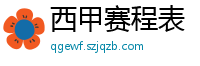 西甲赛程表
qgewf.szjqzb.com